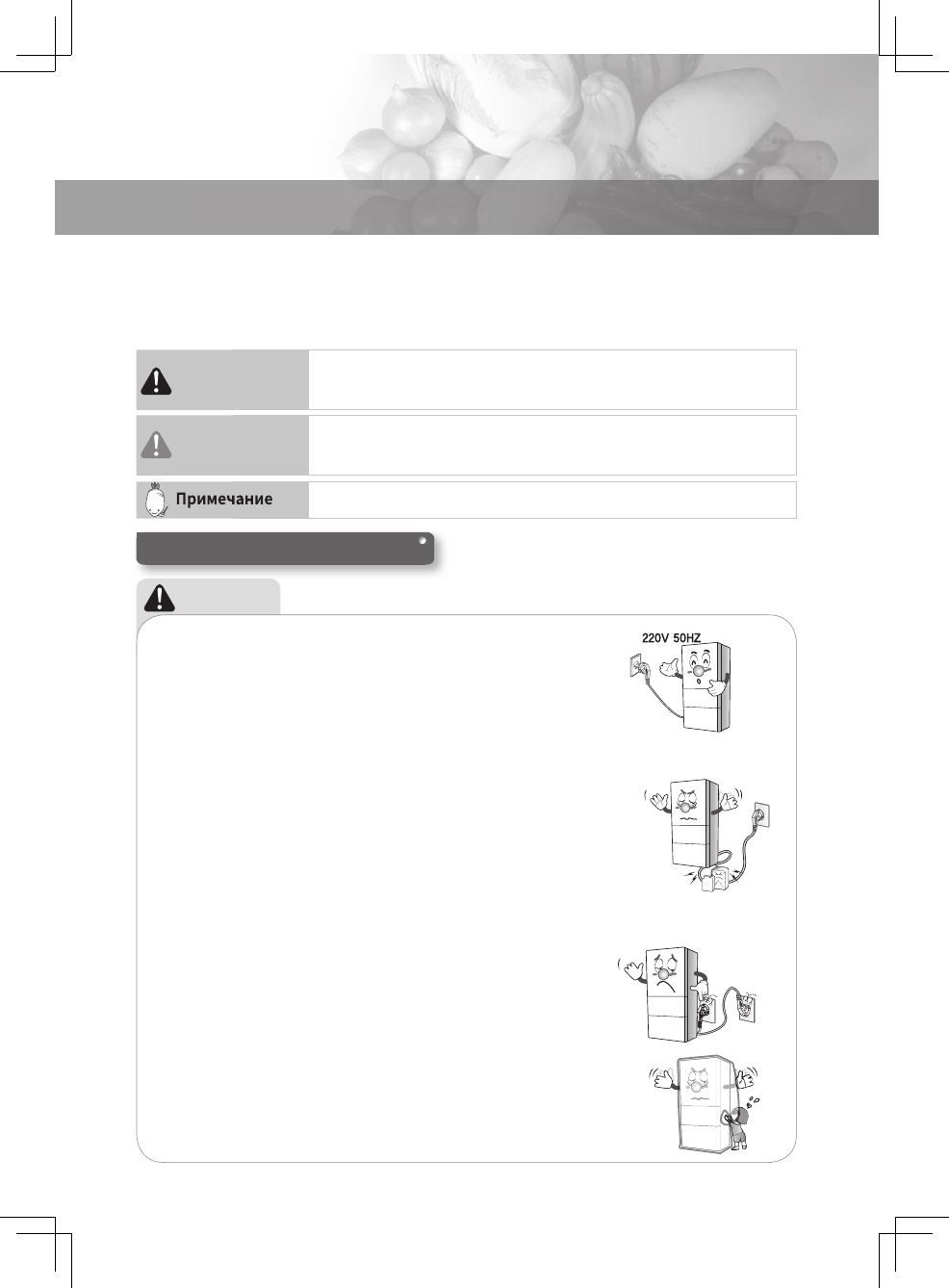 Примечание

220V 50HZ